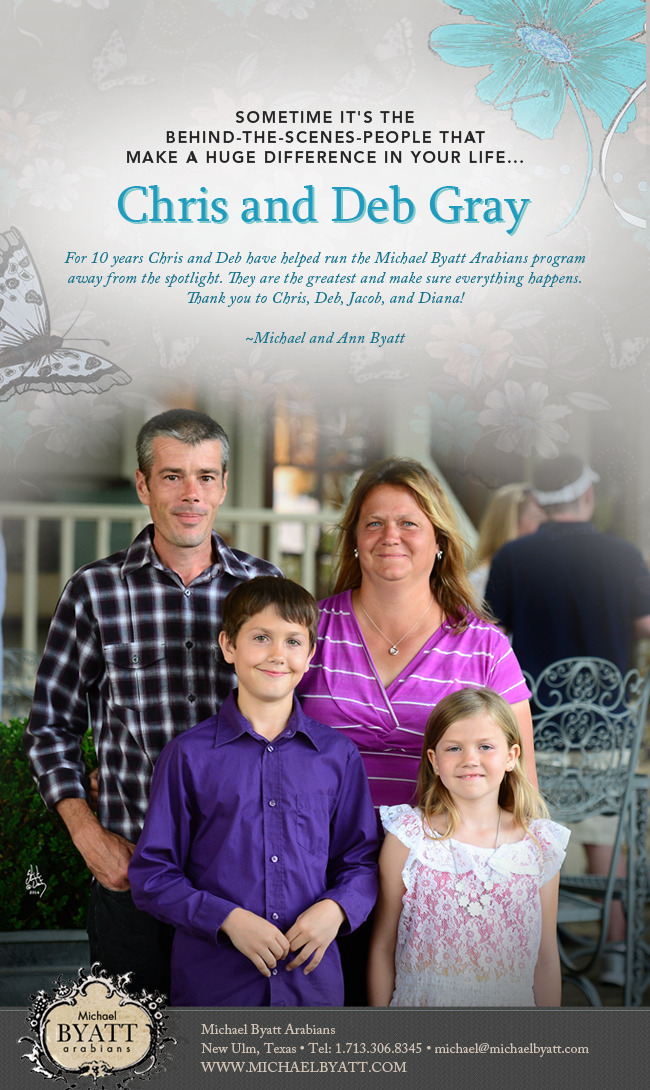 SOMETIME IT'S THE
BEHIND-THE-SCENES-PEOPLE THAT
MAKE A HUGE DIFFERENCE IN YOUR LIFE...

Chris and Deb Gray

For 10 years Chris and Deb have helped run the Michael Byatt Arabians program away from the spotlight. They are the greatest and make sure everything happens. Thank you to Chris, Deb, Jacob, and Diana!

~Michael and Ann Byatt

Michael
BYATT
arabians

Michael Byatt Arabians
New Ulm, Texas • Tel: 1.713.306.8345 • michael@michaelbyatt.com
WWW.MICHAELBYATT.COM